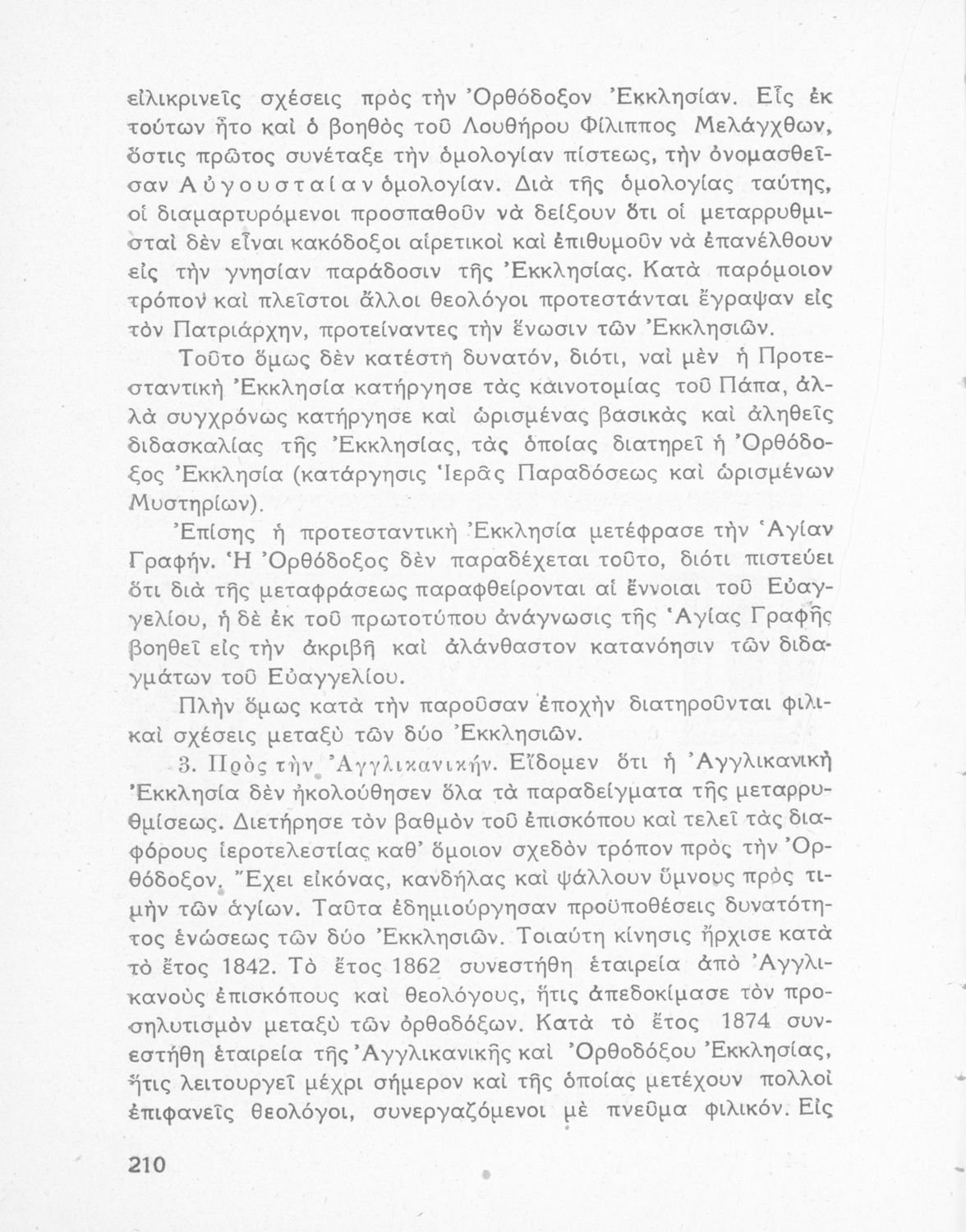 εἰλικρινεῖς σχέσεις πρὸς τὴν Ὀρθόδοξον Ἐκκλησίαν. Εἷς ἐκ τούτων ἦτο καὶ ὁ βοηθὸς τοῦ Λουθήρου Φίλιππος Μελάγχθων, ὅστις πρῶτος συνέταξε τὴν ὁμολογίαν πίστεως, τὴν ὀνομασθεῖσαν Αὐγουσταίαν ὁμολογίαν. Διὰ τῆς ὁμολογίας ταύτης, οἱ διαμαρτυρόμενοι προσπαθοῦν νὰ δείξουν ὅτι οἱ μεταρρυθμισταὶ δὲν εἶναι κακόδοξοι αἱρετικοὶ καὶ ἐπιθυμοῦν νὰ ἐπανέλθουν εἰς τὴν γνησίαν παράδοσιν τῆς Ἐκκλησίας. Κατὰ παρόμοιον τρόπον καὶ πλεῖστοι ἄλλοι θεολόγοι προτεστάνται ἔγραψαν εἰς τὸν Πατριάρχην, προτείναντες τὴν ἕνωσιν τῶν Ἐκκλησιῶν.

Τοῦτο ὅμως δὲν κατέστη δυνατόν, διότι, ναὶ μὲν ἡ Προτεσταντικὴ Ἐκκλησία κατήργησε τὰς καινοτομίας τοῦ Πάπα, ἀλλὰ συγχρόνως κατήργησε καὶ ὡρισμένας βασικὰς καὶ ἀληθεῖς διδασκαλίας τῆς Ἐκκλησίας, τὰς ὁποίας διατηρεῖ ἡ Ὀρθόδοξος Ἐκκλησία (κατάργησις Ἱερᾶς Παραδόσεως καὶ ὡρισμένων Μυστηρίων).

Ἐπίσης ἡ προτεσταντικὴ Ἐκκλησία μετέφρασε τὴν Ἁγίαν Γραφήν. Ἡ Ὀρθόδοξος δὲν παραδέχεται τοῦτο, διότι πιστεύει ὅτι διὰ τῆς μεταφράσεως παραφθείρονται αἱ ἔννοιαι τοῦ Εὐαγγελίου, ἡ δὲ ἐκ τοῦ πρωτοτύπου ἀνάγνωσις τῆς Ἁγίας Γραφῆς βοηθεῖ εἰς τὴν ἀκριβῆ καὶ ἀλάνθαστον κατανόησιν τῶν διδαγμάτων τοῦ Εὐαγγελίου.

Πλὴν ὅμως κατὰ τὴν παροῦσαν ἐποχὴν διατηροῦνται φιλικαὶ σχέσεις μεταξὺ τῶν δύο Ἐκκλησιῶν.

3. Πρὸς τὴν Ἀγγλικανικήν. Εἴδομεν ὅτι ἡ Ἀγγλικανικὴ Ἐκκλησία δὲν ἠκολούθησεν ὅλα τὰ παραδείγματα τῆς μεταρρυθμίσεως. Διετήρησε τὸν βαθμὸν τοῦ ἐπισκόπου καὶ τελεῖ τὰς διαφόρους ἱεροτελεστίας καθ' ὅμοιον σχεδὸν τρόπον πρὸς τὴν Ὀρθόδοξον. Ἔχει εἰκόνας, κανδήλας καὶ ψάλλουν ὕμνους πρὸς τιμὴν τῶν ἁγίων. Ταῦτα ἐδημιούργησαν προϋποθέσεις δυνατότητος ἑνώσεως τῶν δύο Ἐκκλησιῶν. Τοιαύτη κίνησις ἤρχισε κατὰ τὸ ἔτος 1842. Τὸ ἔτος 1862 συνεστήθη ἑταιρεία ἀπὸ Ἀγγλικανοὺς ἐπισκόπους καὶ θεολόγους, ἥτις ἀπεδοκίμασε τὸν προσηλυτισμὸν μεταξὺ τῶν ὀρθοδόξων. Κατὰ τὸ ἔτος 1874 συνεστήθη ἑταιρεία τῆς Ἀγγλικανικῆς καὶ Ὀρθοδόξου Ἐκκλησίας, ἥτις λειτουργεῖ μέχρι σήμερον καὶ τῆς ὁποίας μετέχουν πολλοὶ ἐπιφανεῖς θεολόγοι, συνεργαζόμενοι μὲ πνεῦμα φιλικόν. Εἰς

210